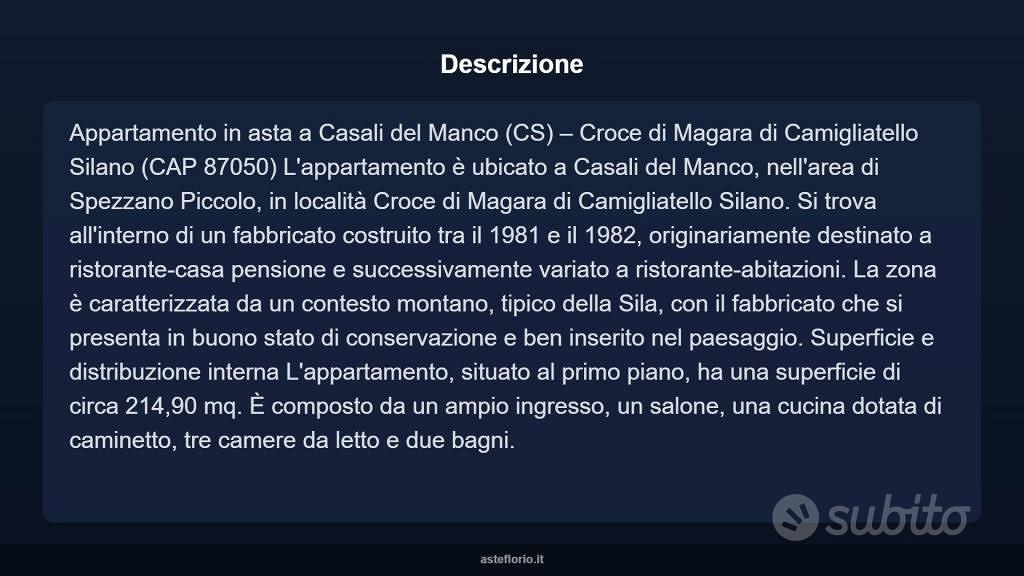 Descrizione

Appartamento in asta a Casali del Manco (CS) – Croce di Magara di Camigliatello Silano (CAP 87050) L'appartamento è ubicato a Casali del Manco, nell'area di Spezzano Piccolo, in località Croce di Magara di Camigliatello Silano. Si trova all'interno di un fabbricato costruito tra il 1981 e il 1982, originariamente destinato a ristorante-casa pensione e successivamente variato a ristorante-abitazioni. La zona è caratterizzata da un contesto montano, tipico della Sila, con il fabbricato che si presenta in buono stato di conservazione e ben inserito nel paesaggio. Superficie e distribuzione interna L'appartamento, situato al primo piano, ha una superficie di circa 214,90 mq. È composto da un ampio ingresso, un salone, una cucina dotata di caminetto, tre camere da letto e due bagni.

subito

asteflorio.it